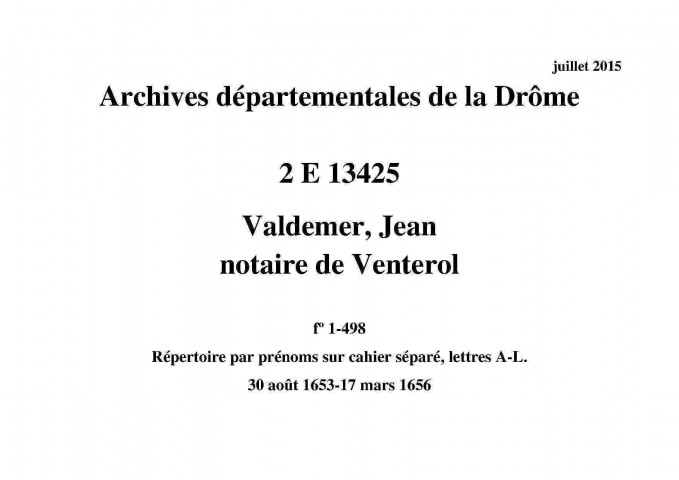 juillet 2015

Archives départementales de la Drôme

2 E 13425

Valdemer, Jean
notaire de Venterol

fº 1-498

Répertoire par prénoms sur cahier séparé, lettres A-L.

30 août 1653-17 mars 1656